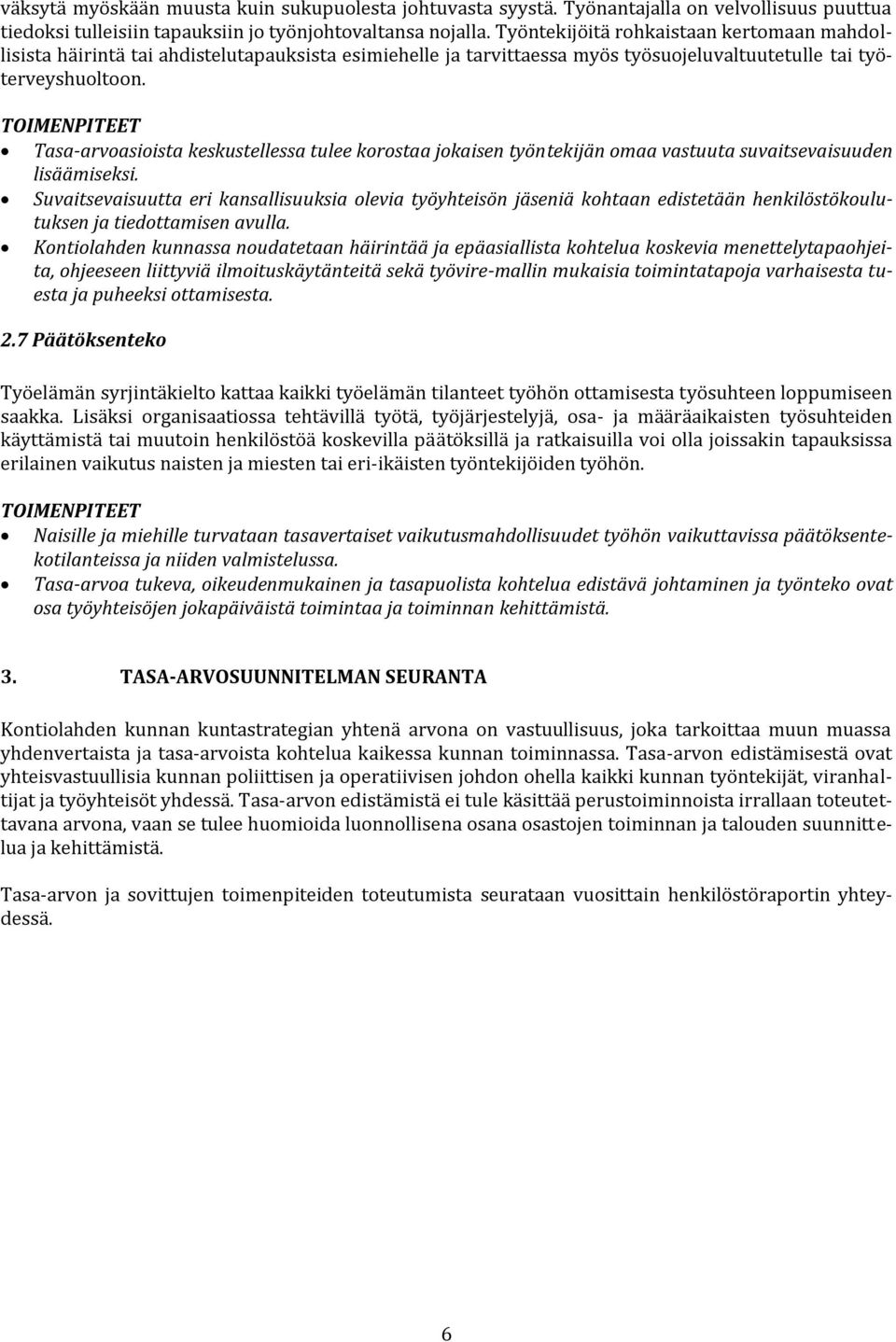 väksytä myöskään muusta kuin sukupuolesta johtuvasta syystä. Työnantajalla on velvollisuus puuttua tiedoksi tulleisiin tapauksiin jo työnjohtovaltansa nojalla. Työntekijöitä rohkaistaan kertomaan mahdollisista häirintä tai ahdistelutapauksista esimiehelle ja tarvittaessa myös työsuojeluvaltuutetulle tai työterveyshuoltoon.

TOIMENPITEET
• Tasa-arvoasioista keskustellessa tulee korostaa jokaisen työntekijän omaa vastuuta suvaitsevaisuuden lisäämiseksi.
• Suvaitsevaisuutta eri kansallisuuksia olevia työyhteisön jäseniä kohtaan edistetään henkilöstökoulutuksen ja tiedottamisen avulla.
• Kontiolahden kunnassa noudatetaan häirintää ja epäasiallista kohtelua koskevia menettelytapaohjeita, ohjeeseen liittyviä ilmoituskäytänteitä sekä työvire-mallin mukaisia toimintatapoja varhaisesta tuesta ja puheeksi ottamisesta.

2.7 Päätöksenteko

Työelämän syrjintäkielto kattaa kaikki työelämän tilanteet työhön ottamisesta työsuhteen loppumiseen saakka. Lisäksi organisaatiossa tehtävillä työtä, työjärjestelyjä, osa- ja määräaikaisten työsuhteiden käyttämistä tai muutoin henkilöstöä koskevilla päätöksillä ja ratkaisuilla voi olla joissakin tapauksissa erilainen vaikutus naisten ja miesten tai eri-ikäisten työntekijöiden työhön.

TOIMENPITEET
• Naisille ja miehille turvataan tasavertaiset vaikutusmahdollisuudet työhön vaikuttavissa päätöksentekotilanteissa ja niiden valmistelussa.
• Tasa-arvoa tukeva, oikeudenmukainen ja tasapuolista kohtelua edistävä johtaminen ja työnteko ovat osa työyhteisöjen jokapäiväistä toimintaa ja toiminnan kehittämistä.

3. TASA-ARVOSUUNNITELMAN SEURANTA

Kontiolahden kunnan kuntastrategian yhtenä arvona on vastuullisuus, joka tarkoittaa muun muassa yhdenvertaista ja tasa-arvoista kohtelua kaikessa kunnan toiminnassa. Tasa-arvon edistämisestä ovat yhteisvastuullisia kunnan poliittisen ja operatiivisen johdon ohella kaikki kunnan työntekijät, viranhaltijat ja työyhteisöt yhdessä. Tasa-arvon edistämistä ei tule käsittää perustoiminnoista irrallaan toteutettavana arvona, vaan se tulee huomioida luonnollisena osana osastojen toiminnan ja talouden suunnittelua ja kehittämistä.

Tasa-arvon ja sovittujen toimenpiteiden toteutumista seurataan vuosittain henkilöstöraportin yhteydessä.

6